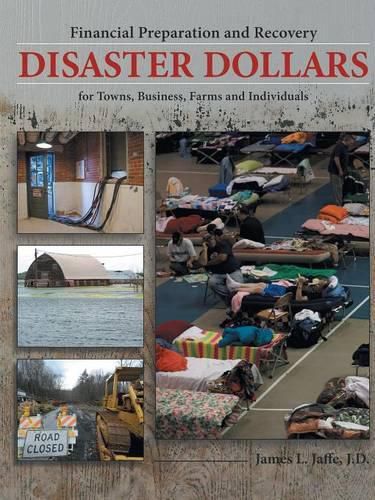 Financial Preparation and Recovery

DISASTER DOLLARS

for Towns, Business, Farms and Individuals

ROAD CLOSED

James L. Jaffe, J.D.